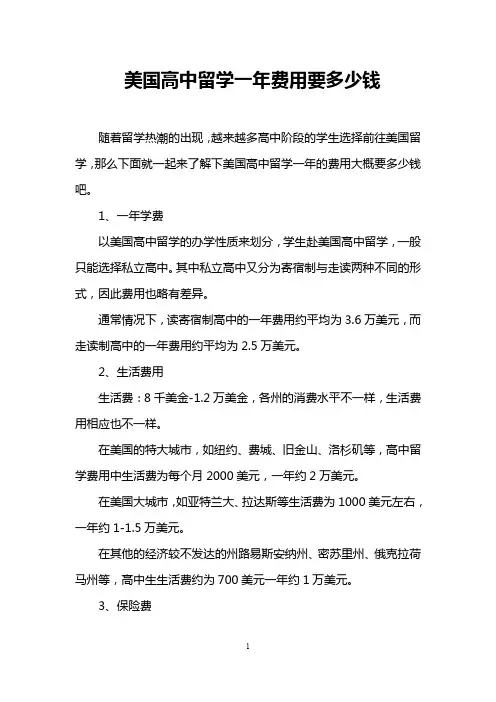 美国高中留学一年费用要多少钱

随着留学热潮的出现，越来越多高中阶段的学生选择前往美国留学，那么下面就一起来了解下美国高中留学一年的费用大概要多少钱吧。

1、一年学费

以美国高中留学的办学性质来划分，学生赴美国高中留学，一般只能选择私立高中。其中私立高中又分为寄宿制与走读两种不同的形式，因此费用也略有差异。

通常情况下，读寄宿制高中的一年费用约平均为 3.6 万美元，而走读制高中的一年费用约平均为 2.5 万美元。

2、生活费用

生活费：8 千美金-1.2 万美金，各州的消费水平不一样，生活费用相应也不一样。

在美国的特大城市，如纽约、费城、旧金山、洛杉矶等，高中留学费用中生活费为每个月 2000 美元，一年约 2 万美元。

在美国大城市，如亚特兰大、拉达斯等生活费为 1000 美元左右，一年约 1-1.5 万美元。

在其他的经济较不发达的州路易斯安纳州、密苏里州、俄克拉荷马州等，高中生生活费约为 700 美元一年约 1 万美元。

3、保险费

1